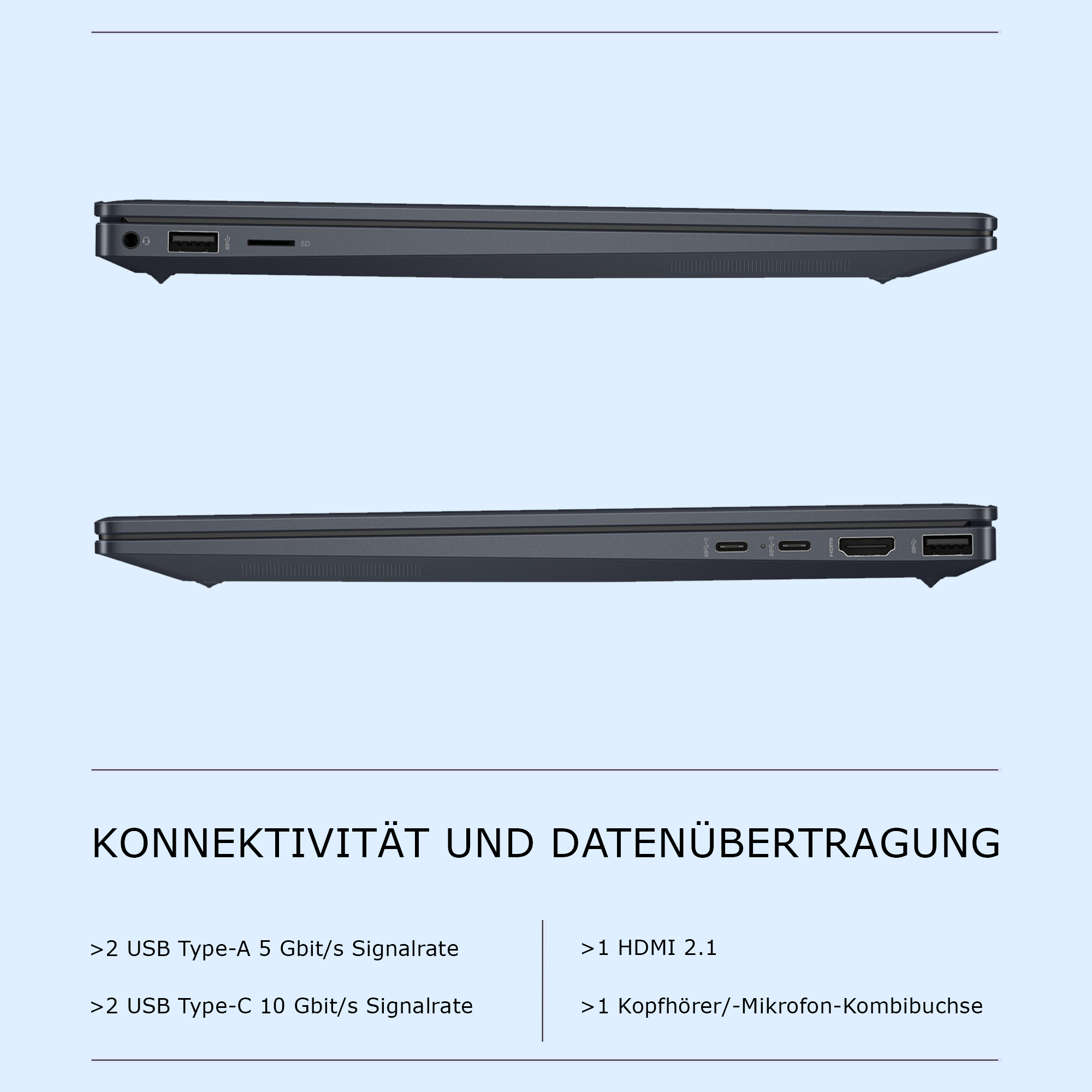 SD

KONNEKTIVITÄT UND DATENÜBERTRAGUNG

>2 USB Type-A 5 Gbit/s Signalrate

>2 USB Type-C 10 Gbit/s Signalrate

>1 HDMI 2.1

>1 Kopfhörer/-Mikrofon-Kombibuchse